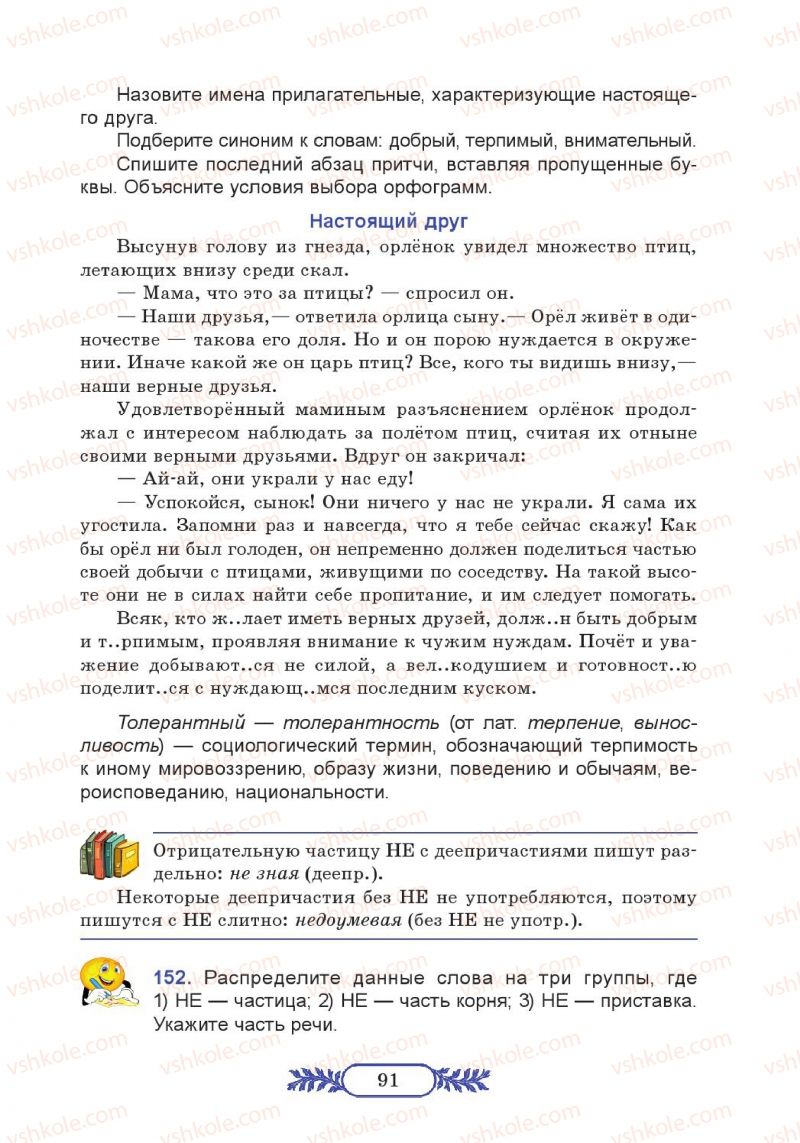 vshkole.com

Назовите имена прилагательные, характеризующие настоящего друга.
Подберите синоним к словам: добрый, терпимый, внимательный.
Спишите последний абзац притчи, вставляя пропущенные буквы. Объясните условия выбора орфограмм.

Настоящий друг

Высунув голову из гнезда, орлёнок увидел множество птиц, летающих внизу среди скал.
— Мама, что это за птицы? — спросил он.
— Наши друзья,— ответила орлица сыну.— Орёл живёт в одиночестве — такова его доля. Но и он порою нуждается в окружении. Иначе какой же он царь птиц? Все, кого ты видишь внизу,— наши верные друзья.
Удовлетворённый маминым разъяснением орлёнок продолжал с интересом наблюдать за полётом птиц, считая их отныне своими верными друзьями. Вдруг он закричал:
— Ай-ай, они украли у нас еду!
— Успокойся, сынок! Они ничего у нас не украли. Я сама их угостила. Запомни раз и навсегда, что я тебе сейчас скажу! Как бы орёл ни был голоден, он непременно должен поделиться частью своей добычи с птицами, живущими по соседству. На такой высоте они не в силах найти себе пропитание, и им следует помогать.
Всяк, кто ж..лает иметь верных друзей, долж..н быть добрым и т..рпимым, проявляя внимание к чужим нуждам. Почёт и уважение добывают..ся не силой, а вел..кодушием и готовност..ю поделит..ся с нуждающ..мся последним куском.

Толерантный — толерантность (от лат. терпение, выносливость) — социологический термин, обозначающий терпимость к иному мировоззрению, образу жизни, поведению и обычаям, вероисповеданию, национальности.

Отрицательную частицу НЕ с деепричастиями пишут раздельно: не зная (деепр.).
Некоторые деепричастия без НЕ не употребляются, поэтому пишутся с НЕ слитно: недоумевая (без НЕ не употр.).

152. Распределите данные слова на три группы, где 1) НЕ — частица; 2) НЕ — часть корня; 3) НЕ — приставка. Укажите часть речи.

91